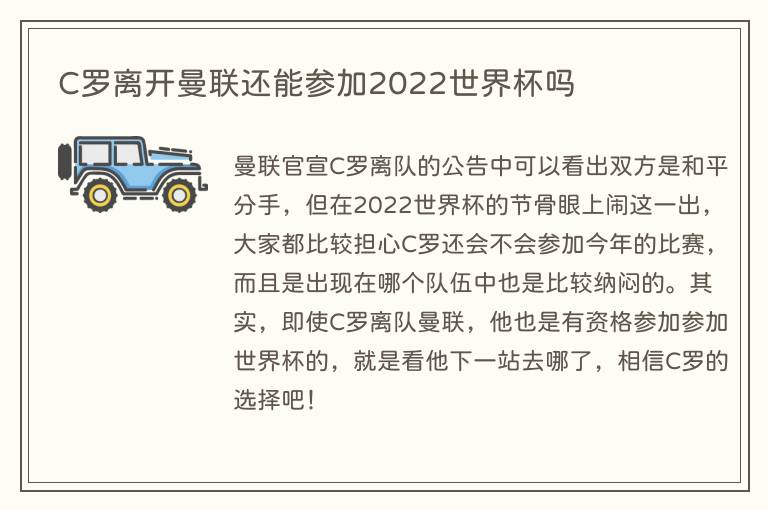 C罗离开曼联还能参加2022世界杯吗

曼联官宣C罗离队的公告中可以看出双方是和平分手，但在2022世界杯的节骨眼上闹这一出，大家都比较担心C罗还会不会参加今年的比赛，而且是出现在哪个队伍中也是比较纳闷的。其实，即使C罗离队曼联，他也是有资格参加参加世界杯的，就是看他下一站去哪了，相信C罗的选择吧！